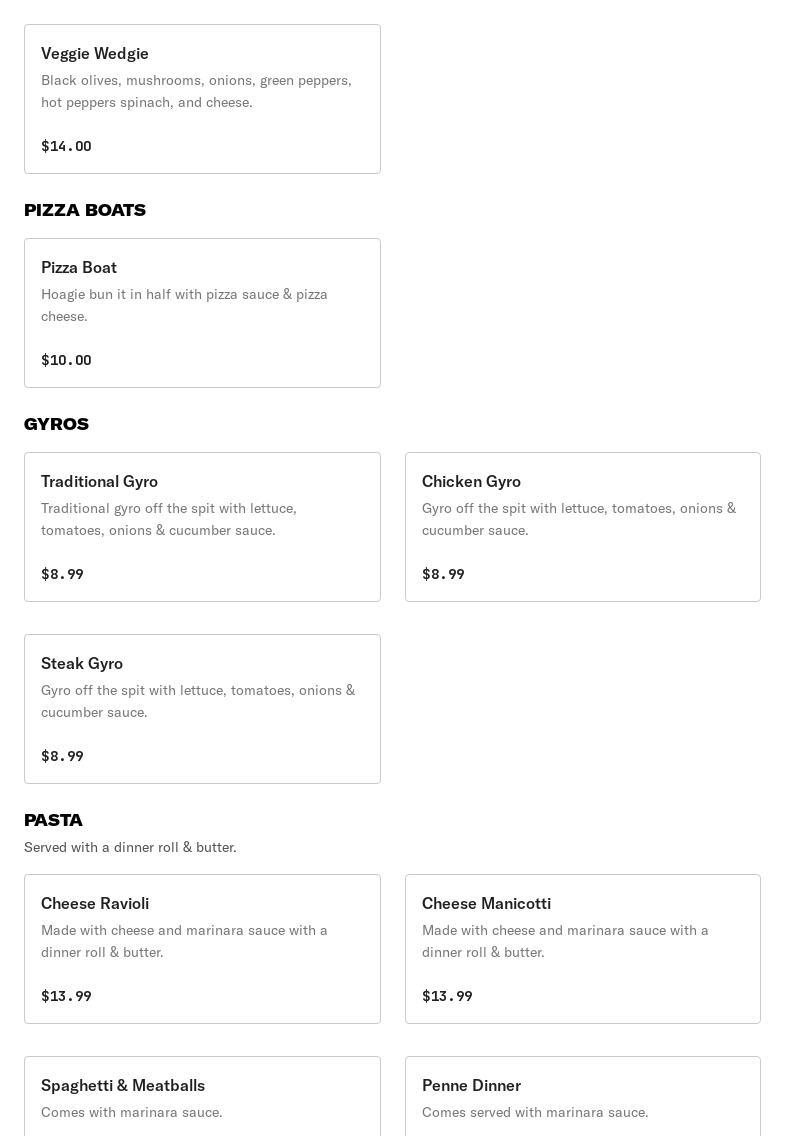 Veggie Wedgie
Black olives, mushrooms, onions, green peppers, hot peppers spinach, and cheese.

$14.00

PIZZA BOATS

Pizza Boat
Hoagie bun it in half with pizza sauce & pizza cheese.

$10.00

GYROS

Traditional Gyro
Traditional gyro off the spit with lettuce, tomatoes, onions & cucumber sauce.

$8.99

Chicken Gyro
Gyro off the spit with lettuce, tomatoes, onions & cucumber sauce.

$8.99

Steak Gyro
Gyro off the spit with lettuce, tomatoes, onions & cucumber sauce.

$8.99

PASTA
Served with a dinner roll & butter.

Cheese Ravioli
Made with cheese and marinara sauce with a dinner roll & butter.

$13.99

Cheese Manicotti
Made with cheese and marinara sauce with a dinner roll & butter.

$13.99

Spaghetti & Meatballs
Comes with marinara sauce.

Penne Dinner
Comes served with marinara sauce.